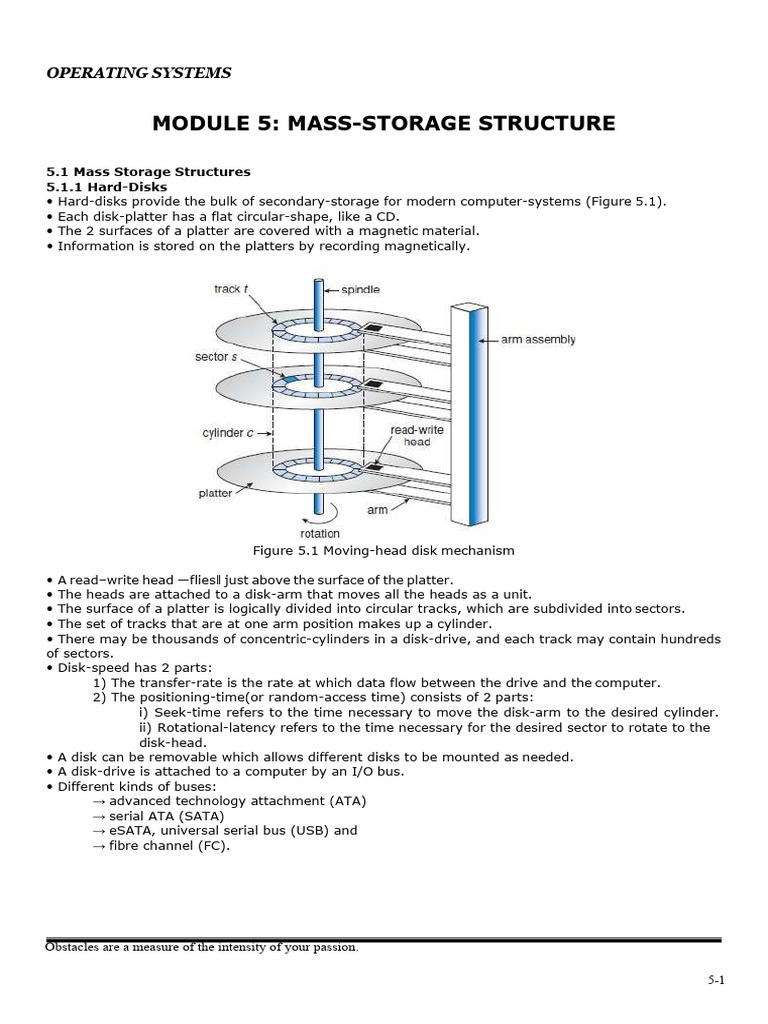 OPERATING SYSTEMS

MODULE 5: MASS-STORAGE STRUCTURE

5.1 Mass Storage Structures
5.1.1 Hard-Disks
• Hard-disks provide the bulk of secondary-storage for modern computer-systems (Figure 5.1).
• Each disk-platter has a flat circular-shape, like a CD.
• The 2 surfaces of a platter are covered with a magnetic material.
• Information is stored on the platters by recording magnetically.

track t
spindle
arm assembly
sector s
cylinder c
read-write head
platter
arm
rotation

Figure 5.1 Moving-head disk mechanism

• A read–write head ―flies‖ just above the surface of the platter.
• The heads are attached to a disk-arm that moves all the heads as a unit.
• The surface of a platter is logically divided into circular tracks, which are subdivided into sectors.
• The set of tracks that are at one arm position makes up a cylinder.
• There may be thousands of concentric-cylinders in a disk-drive, and each track may contain hundreds of sectors.
• Disk-speed has 2 parts:
1) The transfer-rate is the rate at which data flow between the drive and the computer.
2) The positioning-time(or random-access time) consists of 2 parts:
i) Seek-time refers to the time necessary to move the disk-arm to the desired cylinder.
ii) Rotational-latency refers to the time necessary for the desired sector to rotate to the disk-head.
• A disk can be removable which allows different disks to be mounted as needed.
• A disk-drive is attached to a computer by an I/O bus.
• Different kinds of buses:
→ advanced technology attachment (ATA)
→ serial ATA (SATA)
→ eSATA, universal serial bus (USB) and
→ fibre channel (FC).

Obstacles are a measure of the intensity of your passion.

5-1